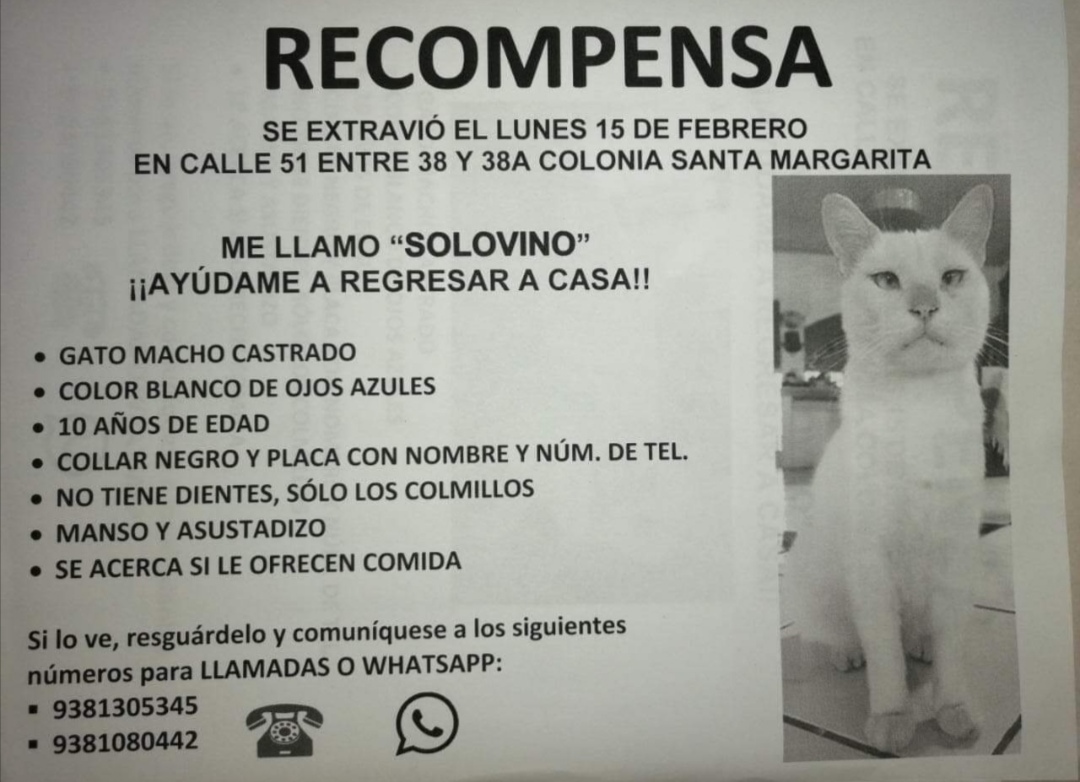 RECOMPENSA

SE EXTRAVIÓ EL LUNES 15 DE FEBRERO
EN CALLE 51 ENTRE 38 Y 38A COLONIA SANTA MARGARITA

ME LLAMO "SOLOVINO"
¡¡AYÚDAME A REGRESAR A CASA!!

• GATO MACHO CASTRADO
• COLOR BLANCO DE OJOS AZULES
• 10 AÑOS DE EDAD
• COLLAR NEGRO Y PLACA CON NOMBRE Y NÚM. DE TEL.
• NO TIENE DIENTES, SÓLO LOS COLMILLOS
• MANSO Y ASUSTADIZO
• SE ACERCA SI LE OFRECEN COMIDA

Si lo ve, resguárdelo y comuníquese a los siguientes números para LLAMADAS O WHATSAPP:

• 9381305345
• 9381080442